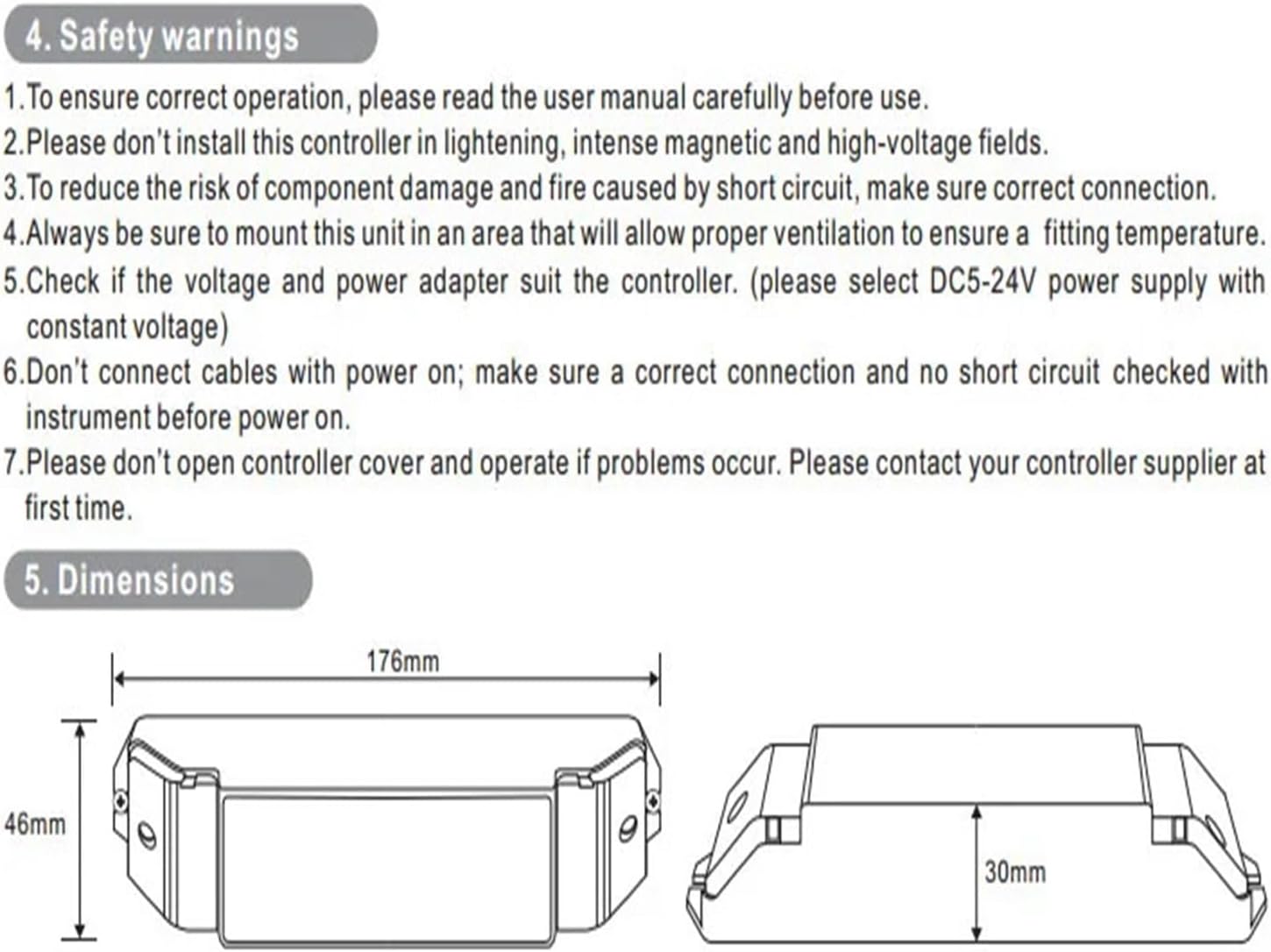 4. Safety warnings

1.To ensure correct operation, please read the user manual carefully before use.
2.Please don't install this controller in lightening, intense magnetic and high-voltage fields.
3.To reduce the risk of component damage and fire caused by short circuit, make sure correct connection.
4.Always be sure to mount this unit in an area that will allow proper ventilation to ensure a fitting temperature.
5.Check if the voltage and power adapter suit the controller. (please select DC5-24V power supply with constant voltage)
6.Don't connect cables with power on; make sure a correct connection and no short circuit checked with instrument before power on.
7.Please don't open controller cover and operate if problems occur. Please contact your controller supplier at first time.

5. Dimensions

176mm

46mm

30mm